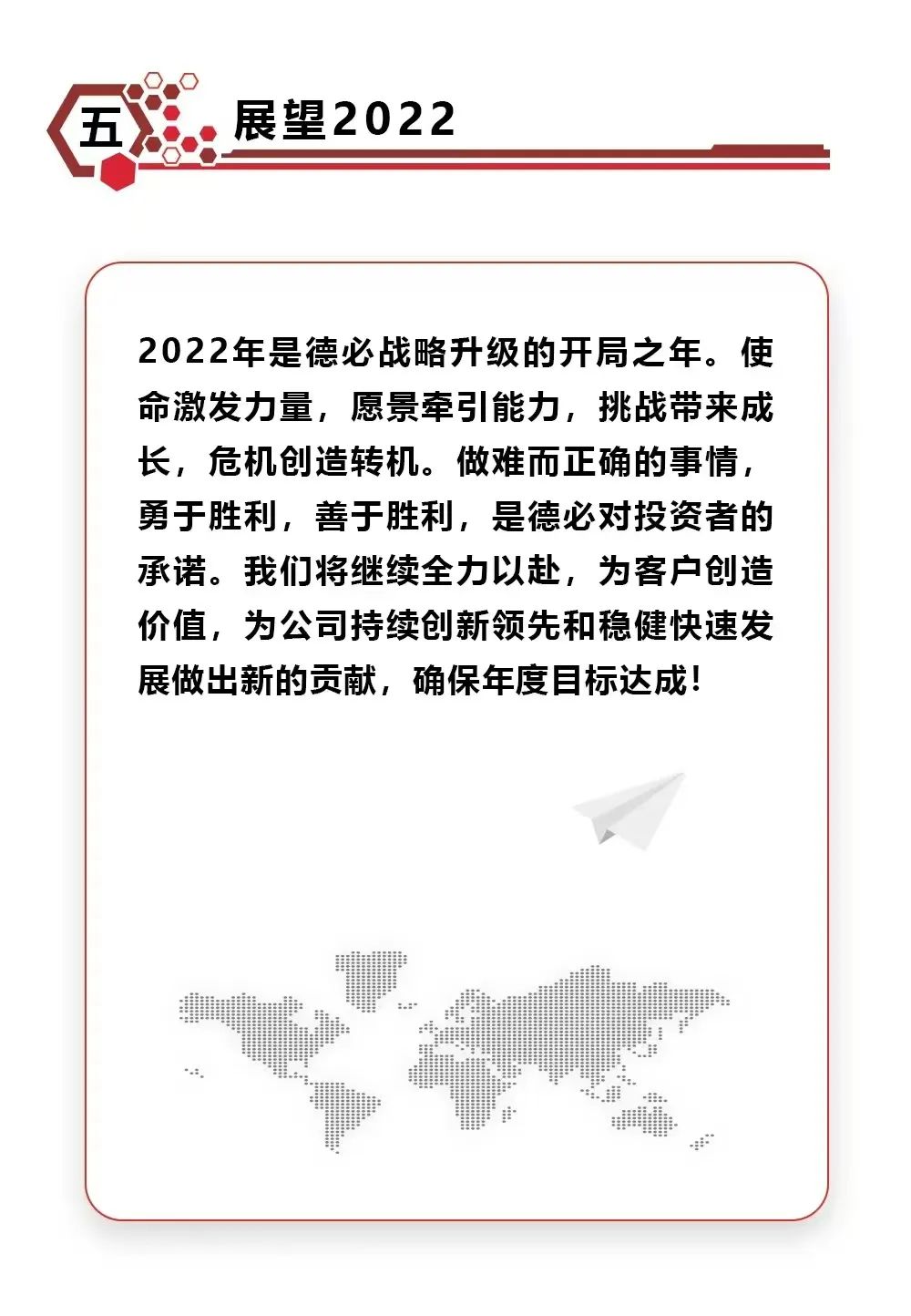 五 展望2022

2022年是德必战略升级的开局之年。使命激发力量，愿景牵引能力，挑战带来成长，危机创造转机。做难而正确的事情，勇于胜利，善于胜利，是德必对投资者的承诺。我们将继续全力以赴，为客户创造价值，为公司持续创新领先和稳健快速发展做出新的贡献，确保年度目标达成！